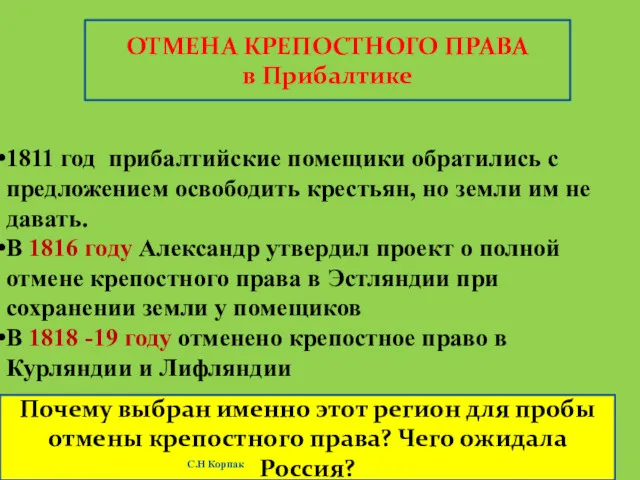 ОТМЕНА КРЕПОСТНОГО ПРАВА
в Прибалтике

•1811 год прибалтийские помещики обратились с предложением освободить крестьян, но земли им не давать.
•В 1816 году Александр утвердил проект о полной отмене крепостного права в Эстляндии при сохранении земли у помещиков
•В 1818 -19 году отменено крепостное право в Курляндии и Лифляндии

Почему выбран именно этот регион для пробы отмены крепостного права? Чего ожидала Россия?

С.Н Корпак